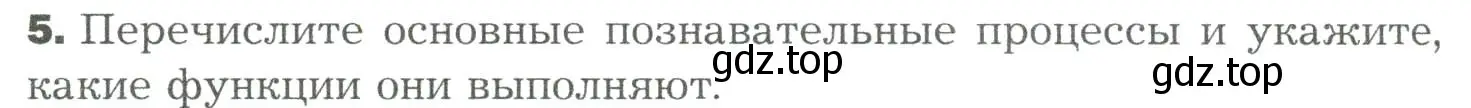 5. Перечислите основные познавательные процессы и укажите, какие функции они выполняют.

gdz.top

gdz.top